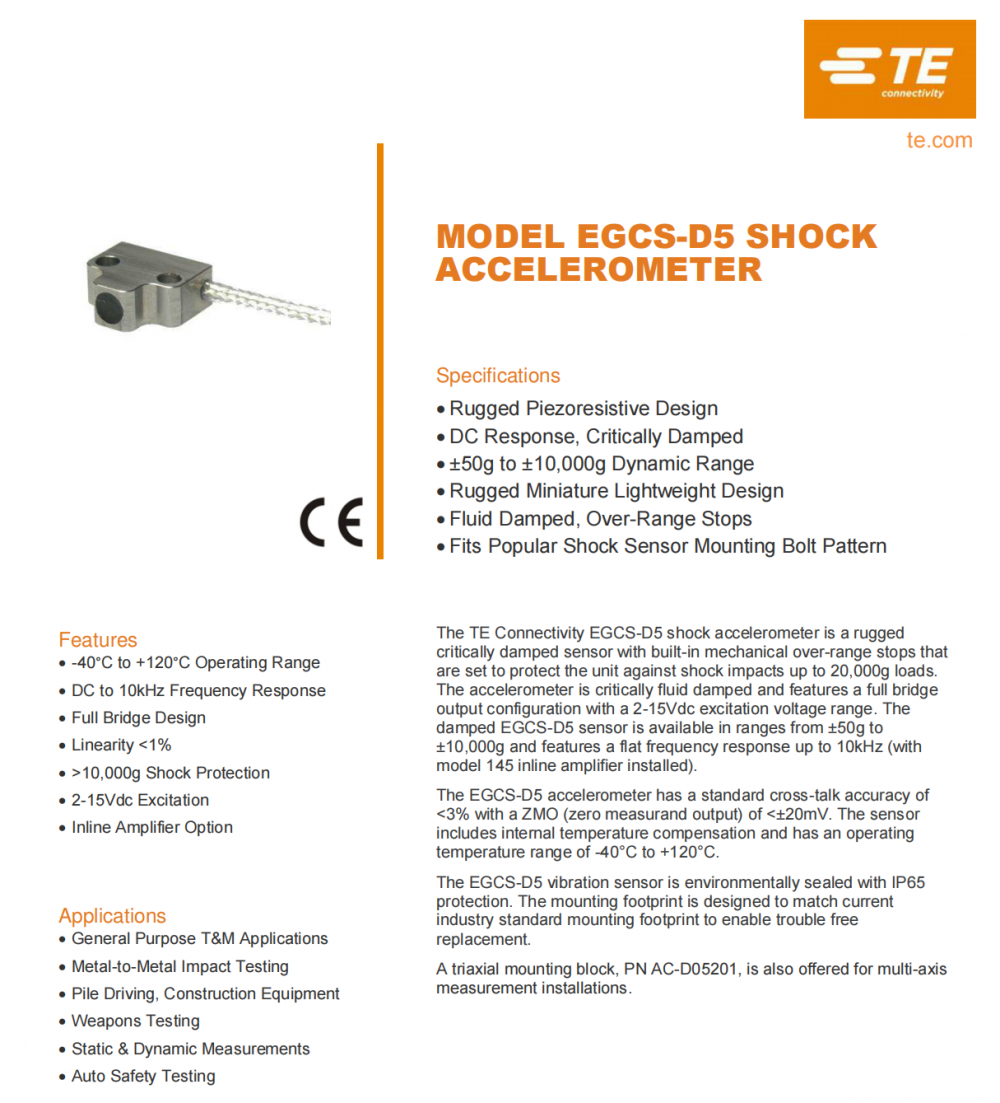 TE
connectivity

te.com

MODEL EGCS-D5 SHOCK ACCELEROMETER

Specifications
• Rugged Piezoresistive Design
• DC Response, Critically Damped
• ±50g to ±10,000g Dynamic Range
• Rugged Miniature Lightweight Design
• Fluid Damped, Over-Range Stops
• Fits Popular Shock Sensor Mounting Bolt Pattern

CE

Features
• -40°C to +120°C Operating Range
• DC to 10kHz Frequency Response
• Full Bridge Design
• Linearity <1%
• >10,000g Shock Protection
• 2-15Vdc Excitation
• Inline Amplifier Option

Applications
• General Purpose T&M Applications
• Metal-to-Metal Impact Testing
• Pile Driving, Construction Equipment
• Weapons Testing
• Static & Dynamic Measurements
• Auto Safety Testing

The TE Connectivity EGCS-D5 shock accelerometer is a rugged critically damped sensor with built-in mechanical over-range stops that are set to protect the unit against shock impacts up to 20,000g loads. The accelerometer is critically fluid damped and features a full bridge output configuration with a 2-15Vdc excitation voltage range. The damped EGCS-D5 sensor is available in ranges from ±50g to ±10,000g and features a flat frequency response up to 10kHz (with model 145 inline amplifier installed).

The EGCS-D5 accelerometer has a standard cross-talk accuracy of <3% with a ZMO (zero measurand output) of <±20mV. The sensor includes internal temperature compensation and has an operating temperature range of -40°C to +120°C.

The EGCS-D5 vibration sensor is environmentally sealed with IP65 protection. The mounting footprint is designed to match current industry standard mounting footprint to enable trouble free replacement.

A triaxial mounting block, PN AC-D05201, is also offered for multi-axis measurement installations.